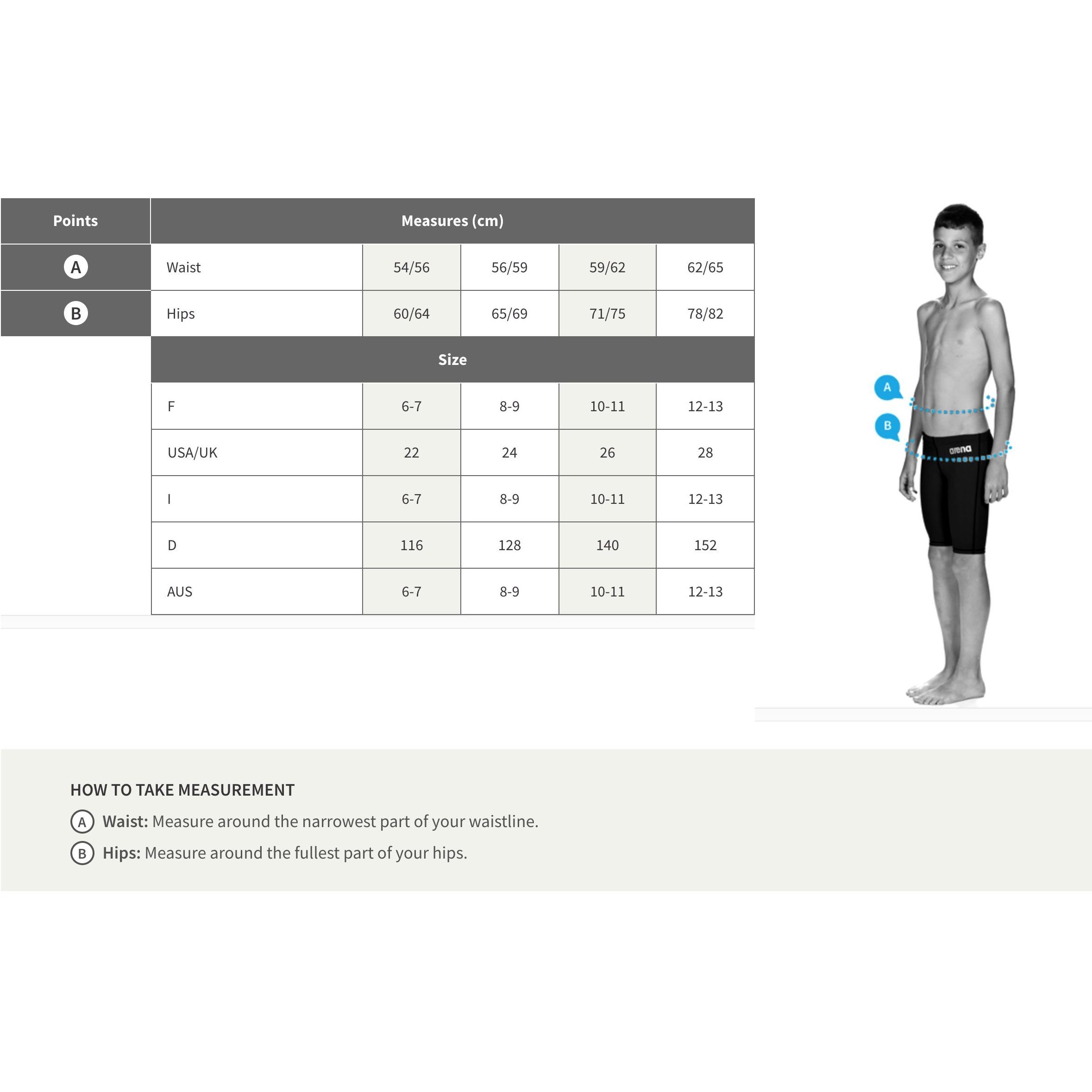 | Points | Measures (cm) | | | | |
|---|---|---|---|---|---|
| A | Waist | 54/56 | 56/59 | 59/62 | 62/65 |
| B | Hips | 60/64 | 65/69 | 71/75 | 78/82 |
| | Size | | | | |
| | F | 6-7 | 8-9 | 10-11 | 12-13 |
| | USA/UK | 22 | 24 | 26 | 28 |
| | I | 6-7 | 8-9 | 10-11 | 12-13 |
| | D | 116 | 128 | 140 | 152 |
| | AUS | 6-7 | 8-9 | 10-11 | 12-13 |

A
B
arena

HOW TO TAKE MEASUREMENT
A Waist: Measure around the narrowest part of your waistline.
B Hips: Measure around the fullest part of your hips.